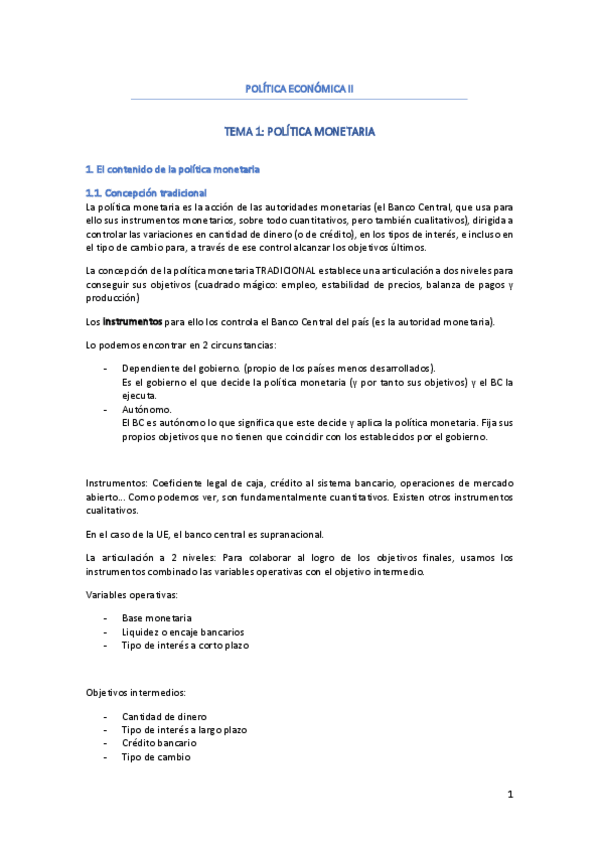 POLÍTICA ECONÓMICA II

TEMA 1: POLÍTICA MONETARIA

1. El contenido de la política monetaria

1.1. Concepción tradicional

La política monetaria es la acción de las autoridades monetarias (el Banco Central, que usa para ello sus instrumentos monetarios, sobre todo cuantitativos, pero también cualitativos), dirigida a controlar las variaciones en cantidad de dinero (o de crédito), en los tipos de interés, e incluso en el tipo de cambio para, a través de ese control alcanzar los objetivos últimos.

La concepción de la política monetaria TRADICIONAL establece una articulación a dos niveles para conseguir sus objetivos (cuadrado mágico: empleo, estabilidad de precios, balanza de pagos y producción)

Los instrumentos para ello los controla el Banco Central del país (es la autoridad monetaria).

Lo podemos encontrar en 2 circunstancias:

- Dependiente del gobierno. (propio de los países menos desarrollados).
Es el gobierno el que decide la política monetaria (y por tanto sus objetivos) y el BC la ejecuta.
- Autónomo.
El BC es autónomo lo que significa que este decide y aplica la política monetaria. Fija sus propios objetivos que no tienen que coincidir con los establecidos por el gobierno.

Instrumentos: Coeficiente legal de caja, crédito al sistema bancario, operaciones de mercado abierto… Como podemos ver, son fundamentalmente cuantitativos. Existen otros instrumentos cualitativos.

En el caso de la UE, el banco central es supranacional.

La articulación a 2 niveles: Para colaborar al logro de los objetivos finales, usamos los instrumentos combinado las variables operativas con el objetivo intermedio.

Variables operativas:

- Base monetaria
- Liquidez o encaje bancarios
- Tipo de interés a corto plazo

Objetivos intermedios:

- Cantidad de dinero
- Tipo de interés a largo plazo
- Crédito bancario
- Tipo de cambio

1